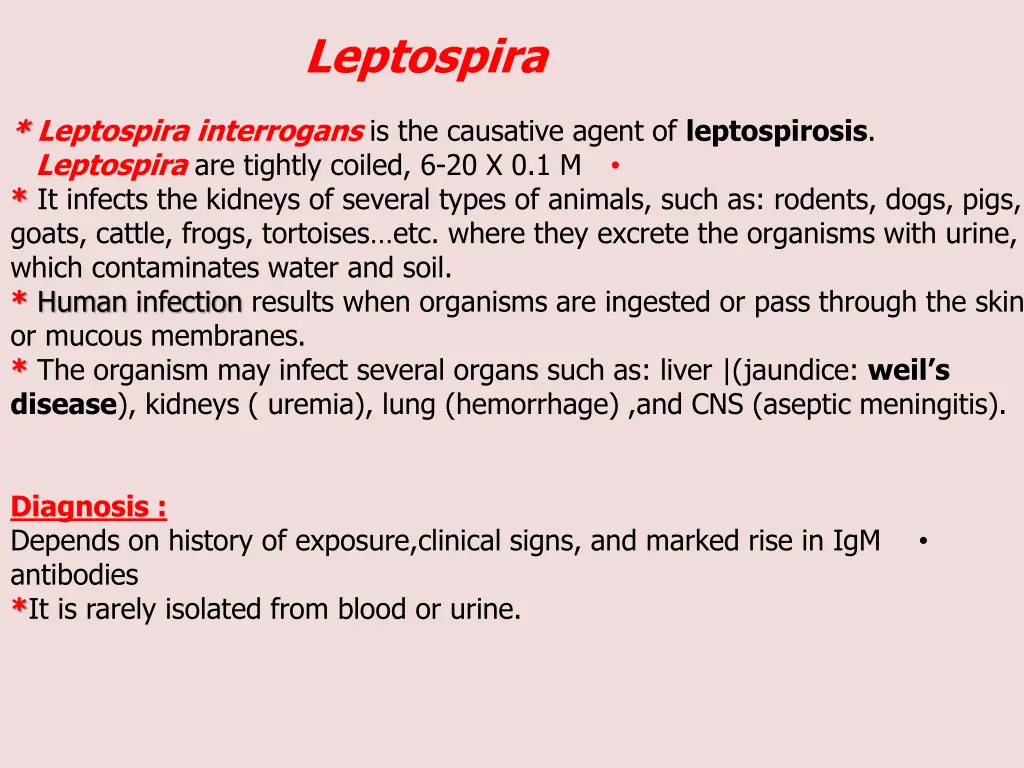 Leptospira

* Leptospira interrogans is the causative agent of leptospirosis.
Leptospira are tightly coiled, 6-20 X 0.1 M •
* It infects the kidneys of several types of animals, such as: rodents, dogs, pigs, goats, cattle, frogs, tortoises…etc. where they excrete the organisms with urine, which contaminates water and soil.
* Human infection results when organisms are ingested or pass through the skin or mucous membranes.
* The organism may infect several organs such as: liver |(jaundice: weil’s disease), kidneys ( uremia), lung (hemorrhage) ,and CNS (aseptic meningitis).

Diagnosis :
Depends on history of exposure,clinical signs, and marked rise in IgM • antibodies
*It is rarely isolated from blood or urine.